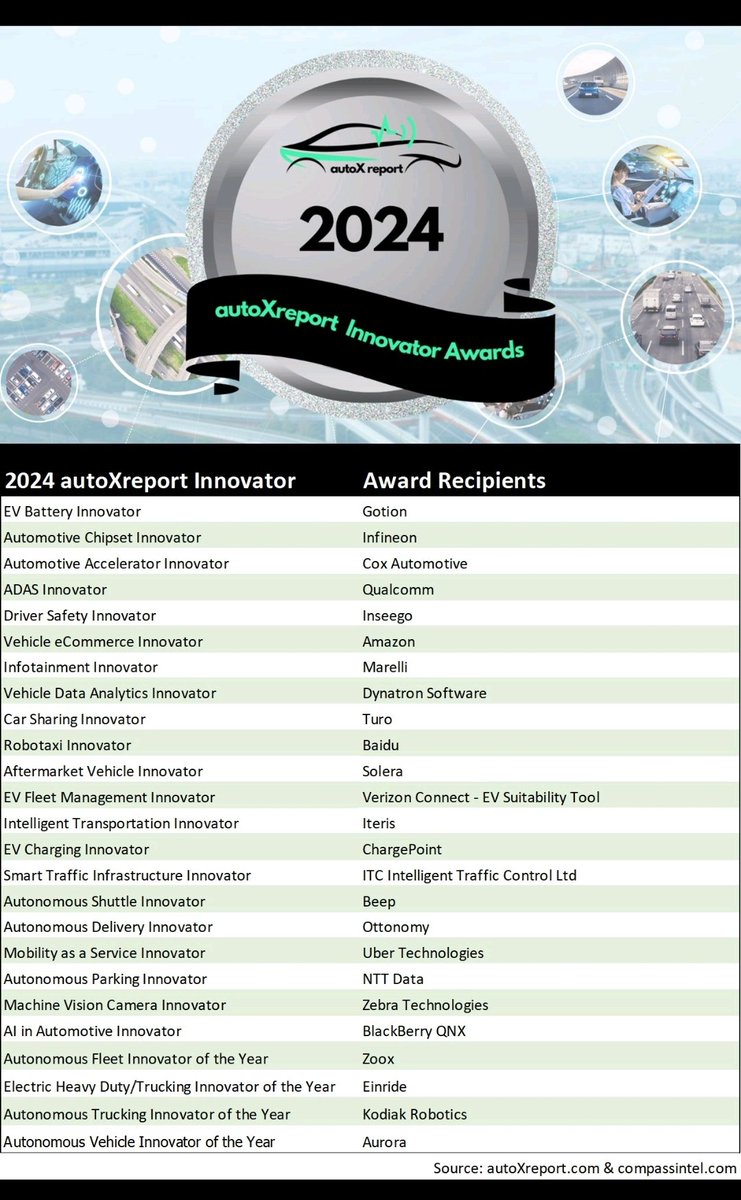 autoX report

2024

autoXreport Innovator Awards

| 2024 autoXreport Innovator | Award Recipients |
|---|---|
| EV Battery Innovator | Gotion |
| Automotive Chipset Innovator | Infineon |
| Automotive Accelerator Innovator | Cox Automotive |
| ADAS Innovator | Qualcomm |
| Driver Safety Innovator | Inseego |
| Vehicle eCommerce Innovator | Amazon |
| Infotainment Innovator | Marelli |
| Vehicle Data Analytics Innovator | Dynatron Software |
| Car Sharing Innovator | Turo |
| Robotaxi Innovator | Baidu |
| Aftermarket Vehicle Innovator | Solera |
| EV Fleet Management Innovator | Verizon Connect - EV Suitability Tool |
| Intelligent Transportation Innovator | Iteris |
| EV Charging Innovator | ChargePoint |
| Smart Traffic Infrastructure Innovator | ITC Intelligent Traffic Control Ltd |
| Autonomous Shuttle Innovator | Beep |
| Autonomous Delivery Innovator | Ottonomy |
| Mobility as a Service Innovator | Uber Technologies |
| Autonomous Parking Innovator | NTT Data |
| Machine Vision Camera Innovator | Zebra Technologies |
| AI in Automotive Innovator | BlackBerry QNX |
| Autonomous Fleet Innovator of the Year | Zoox |
| Electric Heavy Duty/Trucking Innovator of the Year | Einride |
| Autonomous Trucking Innovator of the Year | Kodiak Robotics |
| Autonomous Vehicle Innovator of the Year | Aurora |

Source: autoXreport.com & compassintel.com